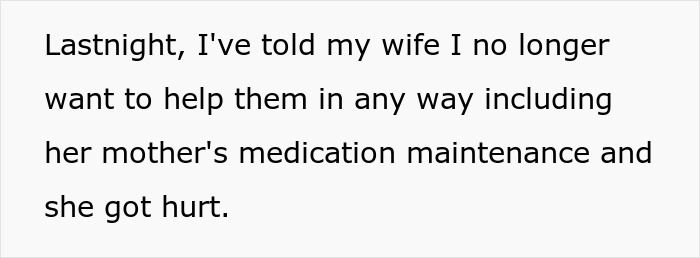 Lastnight, I've told my wife I no longer want to help them in any way including her mother's medication maintenance and she got hurt.